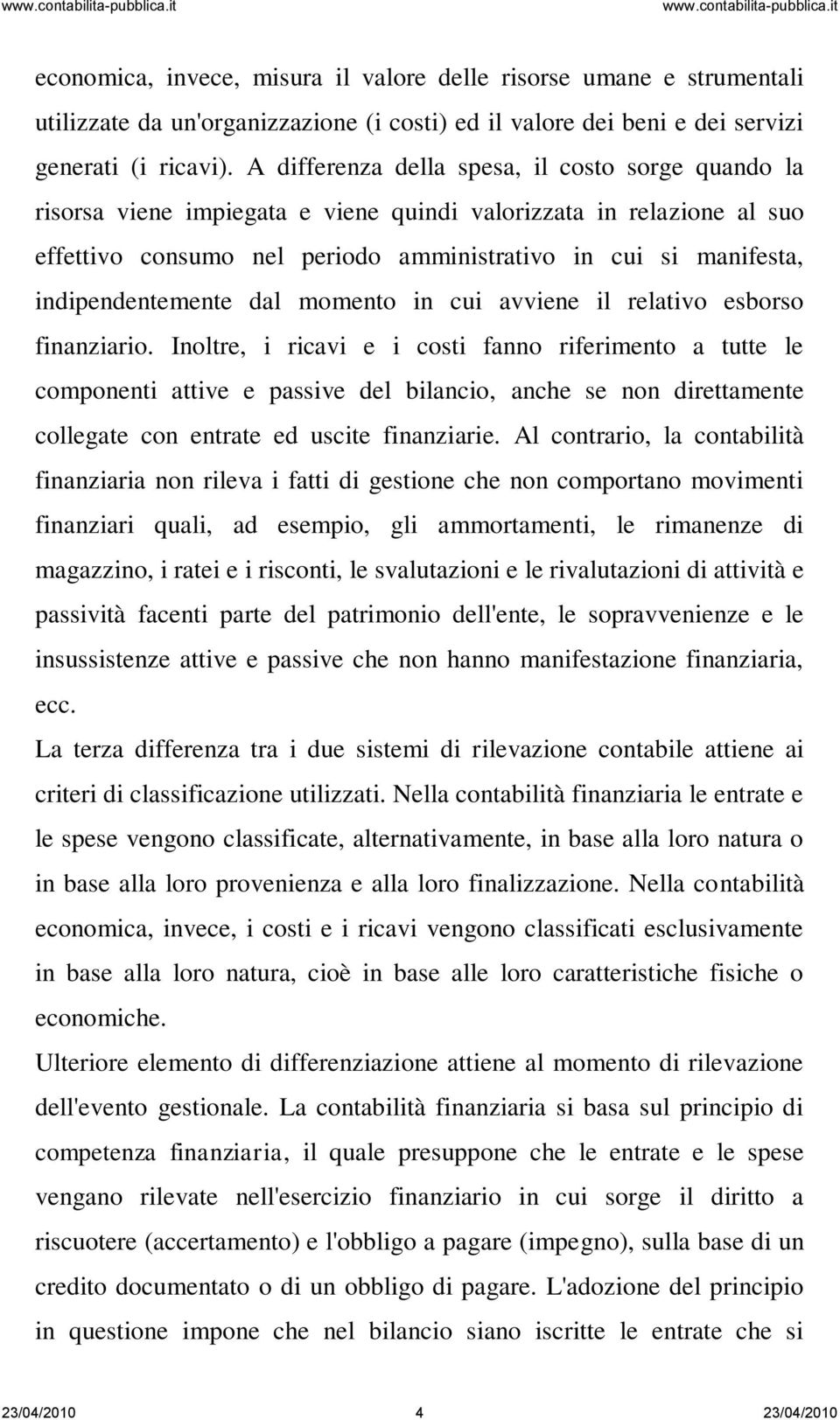 www.contabilita-pubblica.it www.contabilita-pubblica.it

economica, invece, misura il valore delle risorse umane e strumentali utilizzate da un'organizzazione (i costi) ed il valore dei beni e dei servizi generati (i ricavi). A differenza della spesa, il costo sorge quando la risorsa viene impiegata e viene quindi valorizzata in relazione al suo effettivo consumo nel periodo amministrativo in cui si manifesta, indipendentemente dal momento in cui avviene il relativo esborso finanziario. Inoltre, i ricavi e i costi fanno riferimento a tutte le componenti attive e passive del bilancio, anche se non direttamente collegate con entrate ed uscite finanziarie. Al contrario, la contabilità finanziaria non rileva i fatti di gestione che non comportano movimenti finanziari quali, ad esempio, gli ammortamenti, le rimanenze di magazzino, i ratei e i risconti, le svalutazioni e le rivalutazioni di attività e passività facenti parte del patrimonio dell'ente, le sopravvenienze e le insussistenze attive e passive che non hanno manifestazione finanziaria, ecc.

La terza differenza tra i due sistemi di rilevazione contabile attiene ai criteri di classificazione utilizzati. Nella contabilità finanziaria le entrate e le spese vengono classificate, alternativamente, in base alla loro natura o in base alla loro provenienza e alla loro finalizzazione. Nella contabilità economica, invece, i costi e i ricavi vengono classificati esclusivamente in base alla loro natura, cioè in base alle loro caratteristiche fisiche o economiche.

Ulteriore elemento di differenziazione attiene al momento di rilevazione dell'evento gestionale. La contabilità finanziaria si basa sul principio di competenza finanziaria, il quale presuppone che le entrate e le spese vengano rilevate nell'esercizio finanziario in cui sorge il diritto a riscuotere (accertamento) e l'obbligo a pagare (impegno), sulla base di un credito documentato o di un obbligo di pagare. L'adozione del principio in questione impone che nel bilancio siano iscritte le entrate che si

23/04/2010 4 23/04/2010